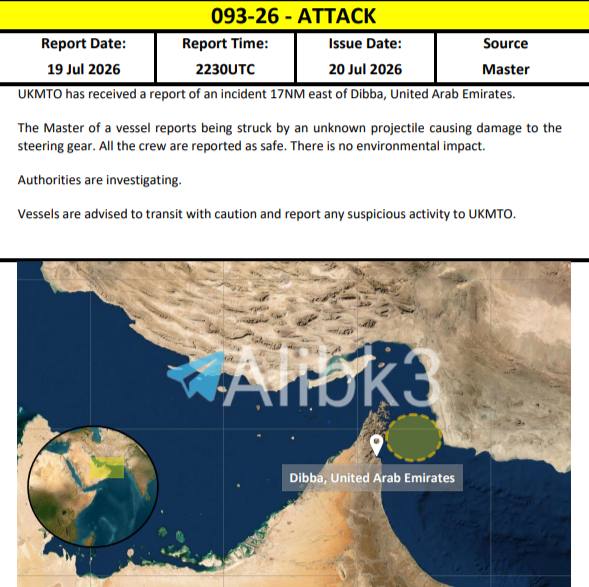 093-26 - ATTACK

| Report Date: | Report Time: | Issue Date: | Source |
|---|---|---|---|
| 19 Jul 2026 | 2230UTC | 20 Jul 2026 | Master |

UKMTO has received a report of an incident 17NM east of Dibba, United Arab Emirates.

The Master of a vessel reports being struck by an unknown projectile causing damage to the steering gear. All the crew are reported as safe. There is no environmental impact.

Authorities are investigating.

Vessels are advised to transit with caution and report any suspicious activity to UKMTO.

Alibk3

Dibba, United Arab Emirates